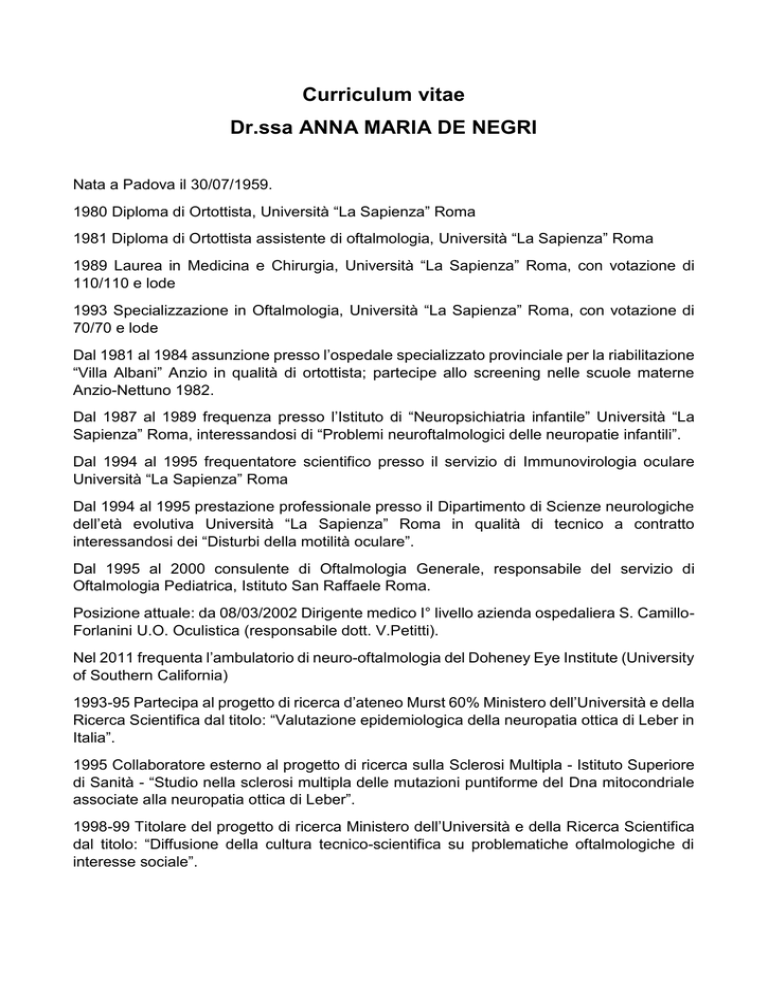 Curriculum vitae
Dr.ssa ANNA MARIA DE NEGRI

Nata a Padova il 30/07/1959.

1980 Diploma di Ortottista, Università “La Sapienza” Roma

1981 Diploma di Ortottista assistente di oftalmologia, Università “La Sapienza” Roma

1989 Laurea in Medicina e Chirurgia, Università “La Sapienza” Roma, con votazione di 110/110 e lode

1993 Specializzazione in Oftalmologia, Università “La Sapienza” Roma, con votazione di 70/70 e lode

Dal 1981 al 1984 assunzione presso l’ospedale specializzato provinciale per la riabilitazione “Villa Albani” Anzio in qualità di ortottista; partecipe allo screening nelle scuole materne Anzio-Nettuno 1982.

Dal 1987 al 1989 frequenza presso l’Istituto di “Neuropsichiatria infantile” Università “La Sapienza” Roma, interessandosi di “Problemi neuroftalmologici delle neuropatie infantili”.

Dal 1994 al 1995 frequentatore scientifico presso il servizio di Immunovirologia oculare Università “La Sapienza” Roma

Dal 1994 al 1995 prestazione professionale presso il Dipartimento di Scienze neurologiche dell’età evolutiva Università “La Sapienza” Roma in qualità di tecnico a contratto interessandosi dei “Disturbi della motilità oculare”.

Dal 1995 al 2000 consulente di Oftalmologia Generale, responsabile del servizio di Oftalmologia Pediatrica, Istituto San Raffaele Roma.

Posizione attuale: da 08/03/2002 Dirigente medico I° livello azienda ospedaliera S. Camillo-Forlanini U.O. Oculistica (responsabile dott. V.Petitti).

Nel 2011 frequenta l’ambulatorio di neuro-oftalmologia del Doheney Eye Institute (University of Southern California)

1993-95 Partecipa al progetto di ricerca d’ateneo Murst 60% Ministero dell’Università e della Ricerca Scientifica dal titolo: “Valutazione epidemiologica della neuropatia ottica di Leber in Italia”.

1995 Collaboratore esterno al progetto di ricerca sulla Sclerosi Multipla - Istituto Superiore di Sanità - “Studio nella sclerosi multipla delle mutazioni puntiforme del Dna mitocondriale associate alla neuropatia ottica di Leber”.

1998-99 Titolare del progetto di ricerca Ministero dell’Università e della Ricerca Scientifica dal titolo: “Diffusione della cultura tecnico-scientifica su problematiche oftalmologiche di interesse sociale”.